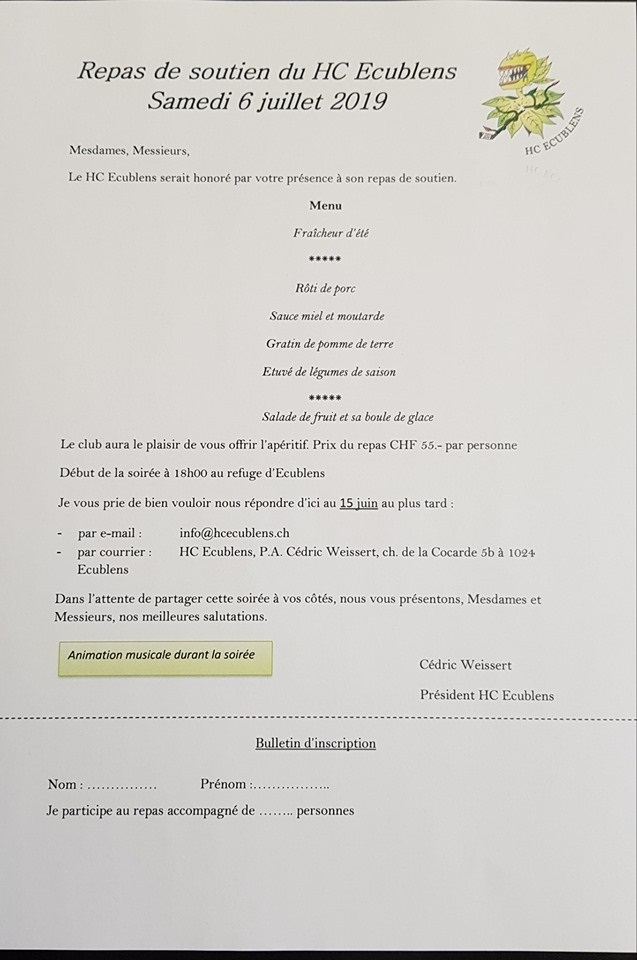 Repas de soutien du HC Ecublens
Samedi 6 juillet 2019

HC ECUBLENS

Mesdames, Messieurs,

Le HC Ecublens serait honoré par votre présence à son repas de soutien.

Menu

Fraîcheur d'été

*****

Rôti de porc

Sauce miel et moutarde

Gratin de pomme de terre

Etuvé de légumes de saison

*****

Salade de fruit et sa boule de glace

Le club aura le plaisir de vous offrir l'apéritif. Prix du repas CHF 55.- par personne

Début de la soirée à 18h00 au refuge d'Ecublens

Je vous prie de bien vouloir nous répondre d'ici au 15 juin au plus tard :

- par e-mail : info@hcecublens.ch
- par courrier : HC Ecublens, P.A. Cédric Weissert, ch. de la Cocarde 5b à 1024 Ecublens

Dans l'attente de partager cette soirée à vos côtés, nous vous présentons, Mesdames et Messieurs, nos meilleures salutations.

Animation musicale durant la soirée

Cédric Weissert

Président HC Ecublens

Bulletin d'inscription

Nom : …………… Prénom :……………..

Je participe au repas accompagné de …….. personnes